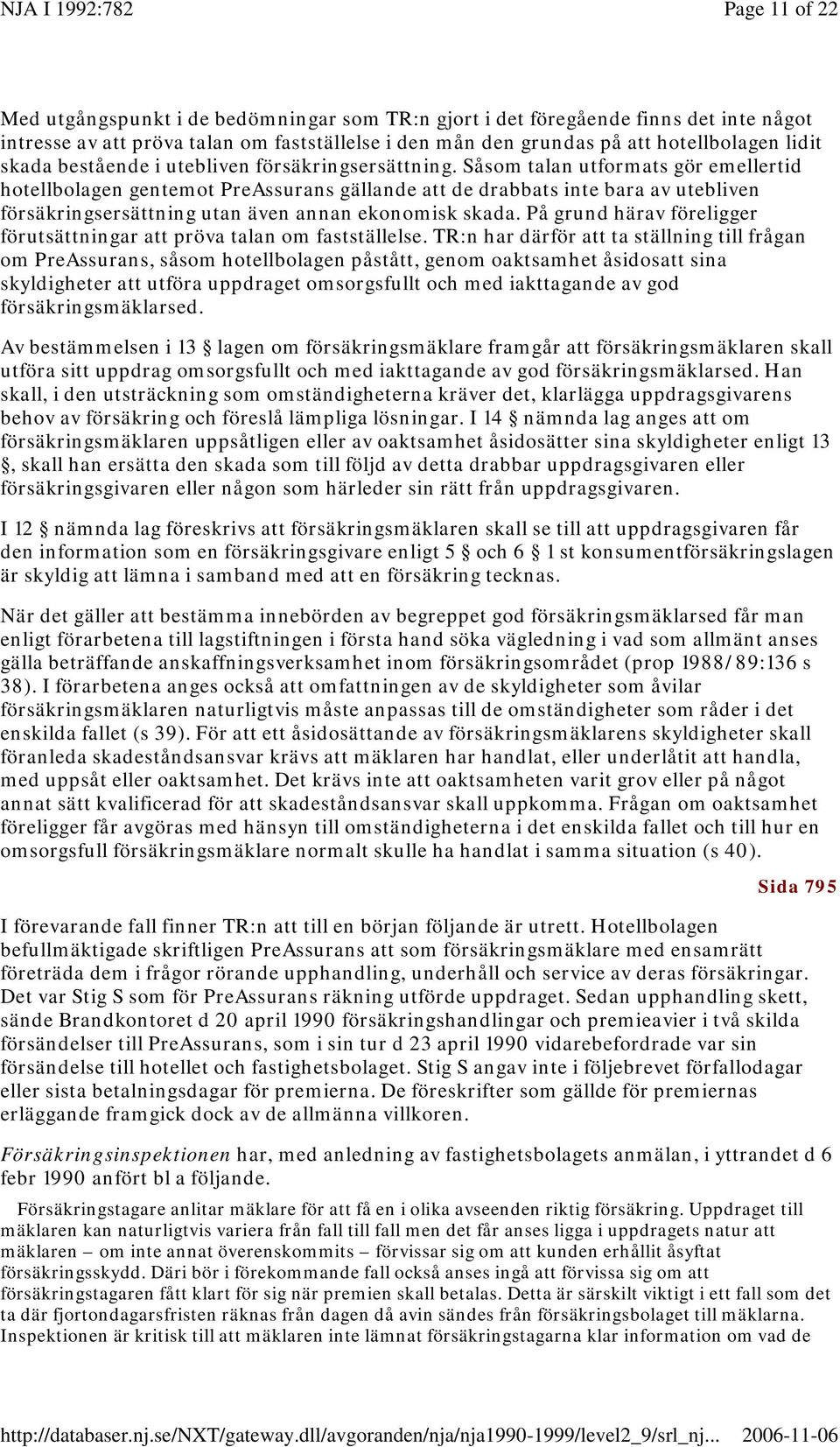 NJA I 1992:782 Page 11 of 22

Med utgångspunkt i de bedömningar som TR:n gjort i det föregående finns det inte något intresse av att pröva talan om fastställelse i den mån den grundas på att hotellbolagen lidit skada bestående i utebliven försäkringsersättning. Såsom talan utformats gör emellertid hotellbolagen gentemot PreAssurans gällande att de drabbats inte bara av utebliven försäkringsersättning utan även annan ekonomisk skada. På grund härav föreligger förutsättningar att pröva talan om fastställelse. TR:n har därför att ta ställning till frågan om PreAssurans, såsom hotellbolagen påstått, genom oaktsamhet åsidosatt sina skyldigheter att utföra uppdraget omsorgsfullt och med iakttagande av god försäkringsmäklarsed.

Av bestämmelsen i 13 § lagen om försäkringsmäklare framgår att försäkringsmäklaren skall utföra sitt uppdrag omsorgsfullt och med iakttagande av god försäkringsmäklarsed. Han skall, i den utsträckning som omständigheterna kräver det, klarlägga uppdragsgivarens behov av försäkring och föreslå lämpliga lösningar. I 14 § nämnda lag anges att om försäkringsmäklaren uppsåtligen eller av oaktsamhet åsidosätter sina skyldigheter enligt 13 §, skall han ersätta den skada som till följd av detta drabbar uppdragsgivaren eller försäkringsgivaren eller någon som härleder sin rätt från uppdragsgivaren.

I 12 § nämnda lag föreskrivs att försäkringsmäklaren skall se till att uppdragsgivaren får den information som en försäkringsgivare enligt 5 § och 6 § 1 st konsumentförsäkringslagen är skyldig att lämna i samband med att en försäkring tecknas.

När det gäller att bestämma innebörden av begreppet god försäkringsmäklarsed får man enligt förarbetena till lagstiftningen i första hand söka vägledning i vad som allmänt anses gälla beträffande anskaffningsverksamhet inom försäkringsområdet (prop 1988/89:136 s 38). I förarbetena anges också att omfattningen av de skyldigheter som åvilar försäkringsmäklaren naturligtvis måste anpassas till de omständigheter som råder i det enskilda fallet (s 39). För att ett åsidosättande av försäkringsmäklarens skyldigheter skall föranleda skadeståndsansvar krävs att mäklaren har handlat, eller underlåtit att handla, med uppsåt eller oaktsamhet. Det krävs inte att oaktsamheten varit grov eller på något annat sätt kvalificerad för att skadeståndsansvar skall uppkomma. Frågan om oaktsamhet föreligger får avgöras med hänsyn till omständigheterna i det enskilda fallet och till hur en omsorgsfull försäkringsmäklare normalt skulle ha handlat i samma situation (s 40).

Sida 795

I förevarande fall finner TR:n att till en början följande är utrett. Hotellbolagen befullmäktigade skriftligen PreAssurans att som försäkringsmäklare med ensamrätt företräda dem i frågor rörande upphandling, underhåll och service av deras försäkringar. Det var Stig S som för PreAssurans räkning utförde uppdraget. Sedan upphandling skett, sände Brandkontoret d 20 april 1990 försäkringshandlingar och premieavier i två skilda försändelser till PreAssurans, som i sin tur d 23 april 1990 vidarebefordrade var sin försändelse till hotellet och fastighetsbolaget. Stig S angav inte i följebrevet förfallodagar eller sista betalningsdagar för premierna. De föreskrifter som gällde för premiernas erläggande framgick dock av de allmänna villkoren.

Försäkringsinspektionen har, med anledning av fastighetsbolagets anmälan, i yttrandet d 6 febr 1990 anfört bl a följande.

Försäkringstagare anlitar mäklare för att få en i olika avseenden riktig försäkring. Uppdraget till mäklaren kan naturligtvis variera från fall till fall men det får anses ligga i uppdragets natur att mäklaren – om inte annat överenskommits – förvissar sig om att kunden erhållit åsyftat försäkringsskydd. Däri bör i förekommande fall också anses ingå att förvissa sig om att försäkringstagaren fått klart för sig när premien skall betalas. Detta är särskilt viktigt i ett fall som det ta där fjortondagarsfristen räknas från dagen då avin sändes från försäkringsbolaget till mäklarna. Inspektionen är kritisk till att mäklaren inte lämnat försäkringstagarna klar information om vad de

http://databaser.nj.se/NXT/gateway.dll/avgoranden/nja/nja1990-1999/level2_9/srl_nj... 2006-11-06